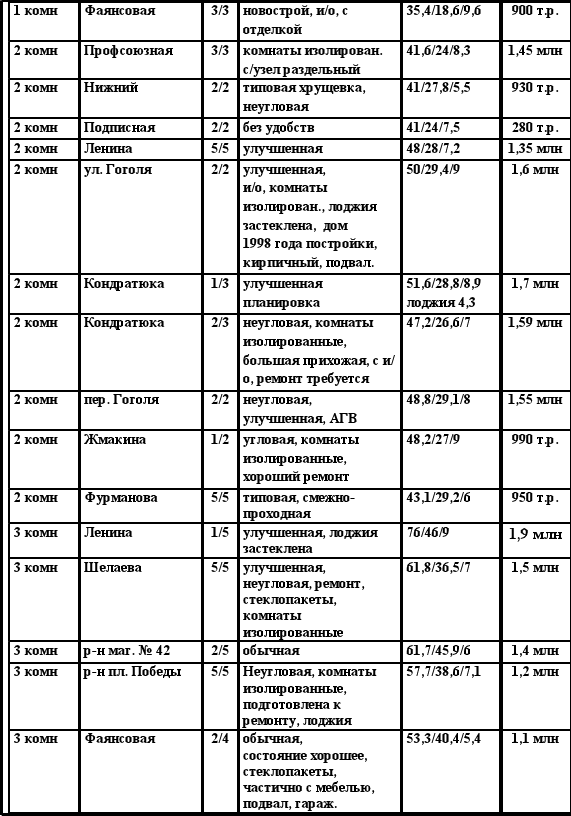 | 1 комн | Фаянсовая | 3/3 | новострой, и/о, с отделкой | 35,4/18,6/9,6 | 900 т.р. |
|---|---|---|---|---|---|
| 2 комн | Профсоюзная | 3/3 | комнаты изолирован. с/узел раздельный | 41,6/24/8,3 | 1,45 млн |
| 2 комн | Нижний | 2/2 | типовая хрущевка, неугловая | 41/27,8/5,5 | 930 т.р. |
| 2 комн | Подписная | 2/2 | без удобств | 41/24/7,5 | 280 т.р. |
| 2 комн | Ленина | 5/5 | улучшенная | 48/28/7,2 | 1,35 млн |
| 2 комн | ул. Гоголя | 2/2 | улучшенная, и/о, комнаты изолирован., лоджия застеклена, дом 1998 года постройки, кирпичный, подвал. | 50/29,4/9 | 1,6 млн |
| 2 комн | Кондратюка | 1/3 | улучшенная планировка | 51,6/28,8/8,9 лоджия 4,3 | 1,7 млн |
| 2 комн | Кондратюка | 2/3 | неугловая, комнаты изолированные, большая прихожая, с и/о, ремонт требуется | 47,2/26,6/7 | 1,59 млн |
| 2 комн | пер. Гоголя | 2/2 | неугловая, улучшенная, АГВ | 48,8/29,1/8 | 1,55 млн |
| 2 комн | Жмакина | 1/2 | угловая, комнаты изолированные, хороший ремонт | 48,2/27/9 | 990 т.р. |
| 2 комн | Фурманова | 5/5 | типовая, смежно-проходная | 43,1/29,2/6 | 950 т.р. |
| 3 комн | Ленина | 1/5 | улучшенная, лоджия застеклена | 76/46/9 | 1,9 млн |
| 3 комн | Шелаева | 5/5 | улучшенная, неугловая, ремонт, стеклопакеты, комнаты изолированные | 61,8/36,5/7 | 1,5 млн |
| 3 комн | р-н маг. № 42 | 2/5 | обычная | 61,7/45,9/6 | 1,4 млн |
| 3 комн | р-н пл. Победы | 5/5 | Неугловая, комнаты изолированные, подготовлена к ремонту, лоджия | 57,7/38,6/7,1 | 1,2 млн |
| 3 комн | Фаянсовая | 2/4 | обычная, состояние хорошее, стеклопакеты, частично с мебелью, подвал, гараж. | 53,3/40,4/5,4 | 1,1 млн |